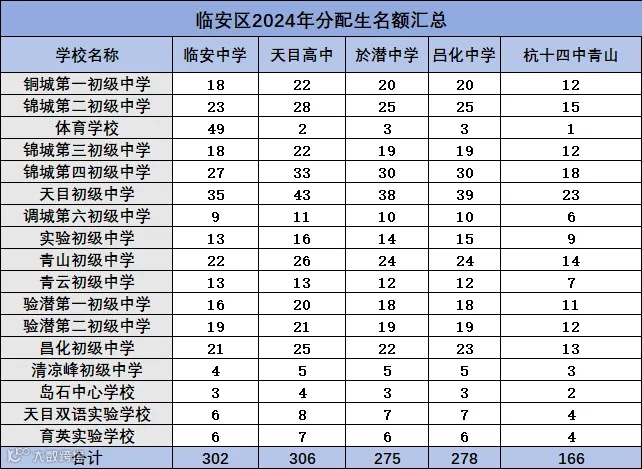 临安区2024年分配生名额汇总

| 学校名称 | 临安中学 | 天目高中 | 於潜中学 | 吕化中学 | 杭十四中青山 |
|---|---|---|---|---|---|
| 铜城第一初级中学 | 18 | 22 | 20 | 20 | 12 |
| 锦城第二初级中学 | 23 | 28 | 25 | 25 | 15 |
| 体育学校 | 49 | 2 | 3 | 3 | 1 |
| 锦城第三初级中学 | 18 | 22 | 19 | 19 | 12 |
| 锦城第四初级中学 | 27 | 33 | 30 | 30 | 18 |
| 天目初级中学 | 35 | 43 | 38 | 39 | 23 |
| 调城第六初级中学 | 9 | 11 | 10 | 10 | 6 |
| 实验初级中学 | 13 | 16 | 14 | 15 | 9 |
| 青山初级中学 | 22 | 26 | 24 | 24 | 14 |
| 青云初级中学 | 13 | 13 | 12 | 12 | 7 |
| 验潜第一初级中学 | 16 | 20 | 18 | 18 | 11 |
| 验潜第二初级中学 | 19 | 21 | 19 | 19 | 12 |
| 昌化初级中学 | 21 | 25 | 22 | 23 | 13 |
| 清凉峰初级中学 | 4 | 5 | 5 | 5 | 3 |
| 岛石中心学校 | 3 | 4 | 3 | 3 | 2 |
| 天目双语实验学校 | 6 | 8 | 7 | 7 | 4 |
| 育英实验学校 | 6 | 7 | 6 | 6 | 4 |
| 合计 | 302 | 306 | 275 | 278 | 166 |

大数跨境